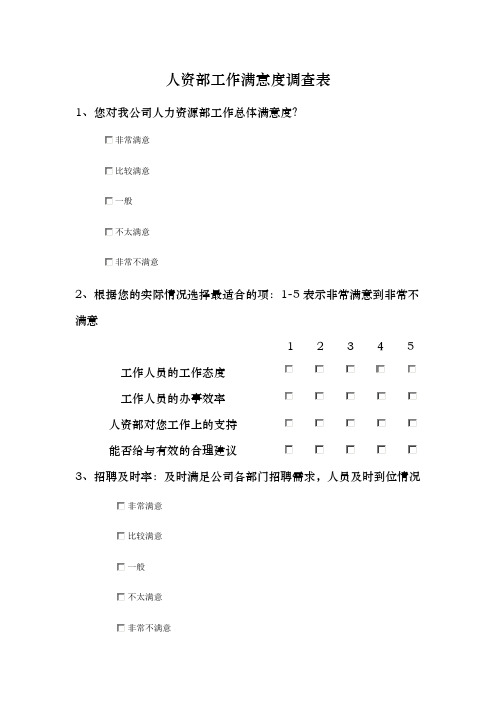 人资部工作满意度调查表

1、您对我公司人力资源部工作总体满意度?

□ 非常满意

□ 比较满意

□ 一般

□ 不太满意

□ 非常不满意

2、根据您的实际情况选择最适合的项：1-5 表示非常满意到非常不满意

| | 1 | 2 | 3 | 4 | 5 |
|---|---|---|---|---|---|
| 工作人员的工作态度 | □ | □ | □ | □ | □ |
| 工作人员的办事效率 | □ | □ | □ | □ | □ |
| 人资部对您工作上的支持 | □ | □ | □ | □ | □ |
| 能否给与有效的合理建议 | □ | □ | □ | □ | □ |

3、招聘及时率：及时满足公司各部门招聘需求，人员及时到位情况

□ 非常满意

□ 比较满意

□ 一般

□ 不太满意

□ 非常不满意